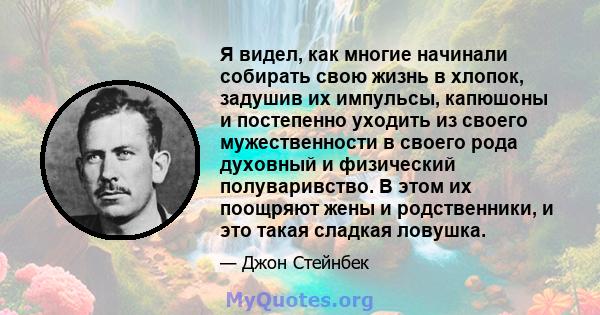 Я видел, как многие начинали собирать свою жизнь в хлопок, задушив их импульсы, капюшоны и постепенно уходить из своего мужественности в своего рода духовный и физический полуваривство. В этом их поощряют жены и родственники, и это такая сладкая ловушка.

— Джон Стейнбек

MyQuotes.org